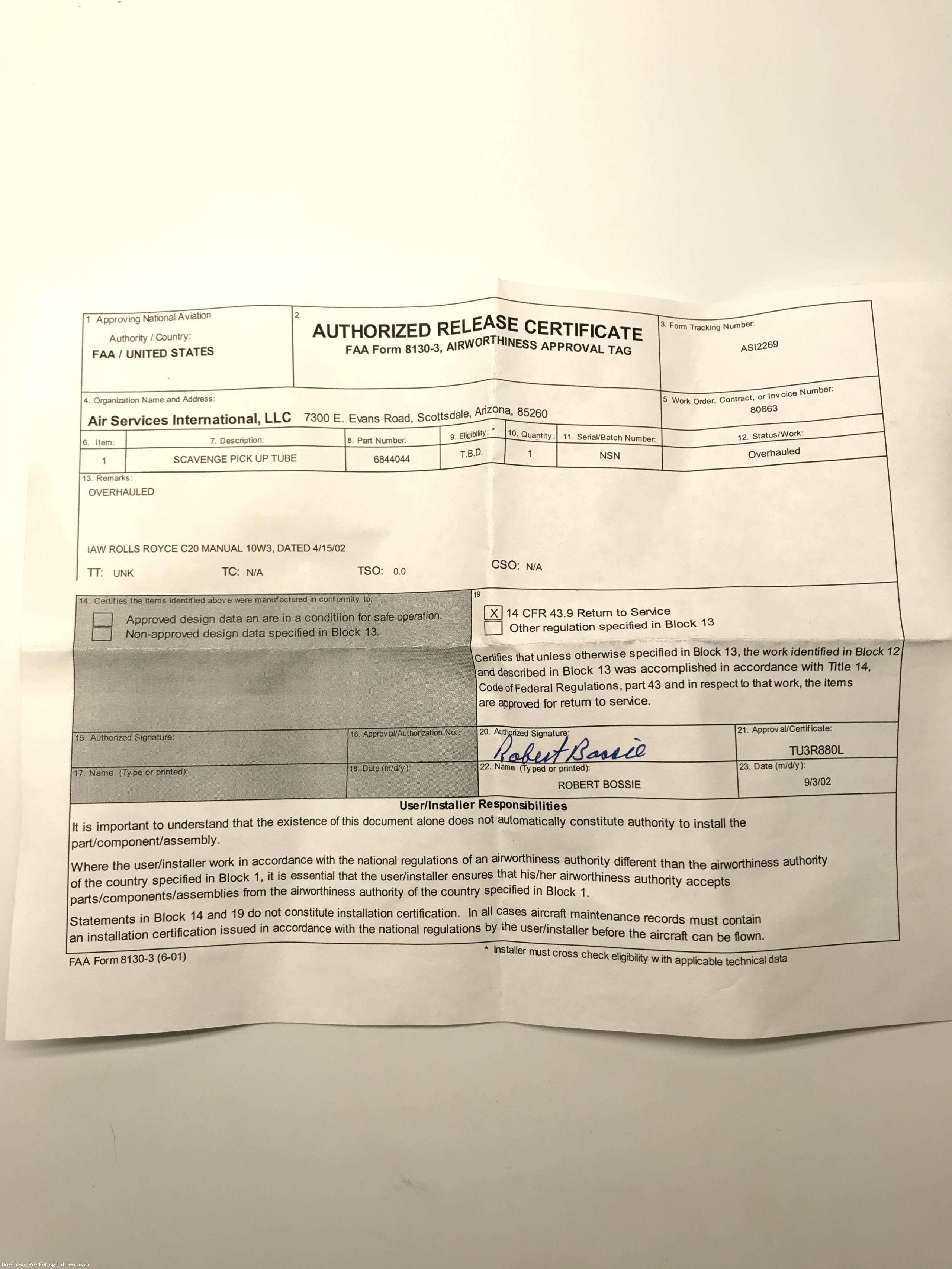 1 Approving National Aviation Authority / Country:
FAA / UNITED STATES

2
AUTHORIZED RELEASE CERTIFICATE
FAA Form 8130-3, AIRWORTHINESS APPROVAL TAG

3. Form Tracking Number:
ASI2269

4. Organization Name and Address:
Air Services International, LLC 7300 E. Evans Road, Scottsdale, Arizona, 85260

5 Work Order, Contract, or Invoice Number:
80663

| 6. Item: | 7. Description: | 8. Part Number: | 9. Eligibility: * | 10. Quantity: | 11. Serial/Batch Number: | 12. Status/Work: |
|---|---|---|---|---|---|---|
| 1 | SCAVENGE PICK UP TUBE | 6844044 | T.B.D. | 1 | NSN | Overhauled |

13. Remarks:
OVERHAULED

IAW ROLLS ROYCE C20 MANUAL 10W3, DATED 4/15/02
TT: UNK TC: N/A TSO: 0.0 CSO: N/A

14. Certifies the items identified above were manufactured in conformity to:
Approved design data an are in a conditiion for safe operation.
Non-approved design data specified in Block 13.

19
X 14 CFR 43.9 Return to Service
Other regulation specified in Block 13

Certifies that unless otherwise specified in Block 13, the work identified in Block 12 and described in Block 13 was accomplished in accordance with Title 14, Code of Federal Regulations, part 43 and in respect to that work, the items are approved for return to service.

15. Authorized Signature:
16. Approval/Authorization No.:
20. Authorized Signature: Robert Bossie
21. Approval/Certificate: TU3R880L
17. Name (Type or printed):
18. Date (m/d/y):
22. Name (Typed or printed): ROBERT BOSSIE
23. Date (m/d/y): 9/3/02

User/Installer Responsibilities
It is important to understand that the existence of this document alone does not automatically constitute authority to install the part/component/assembly.

Where the user/installer work in accordance with the national regulations of an airworthiness authority different than the airworthiness authority of the country specified in Block 1, it is essential that the user/installer ensures that his/her airworthiness authority accepts parts/components/assemblies from the airworthiness authority of the country specified in Block 1.

Statements in Block 14 and 19 do not constitute installation certification. In all cases aircraft maintenance records must contain an installation certification issued in accordance with the national regulations by the user/installer before the aircraft can be flown.

FAA Form 8130-3 (6-01)
* Installer must cross check eligibility with applicable technical data

Auction.PartsLogistics.com